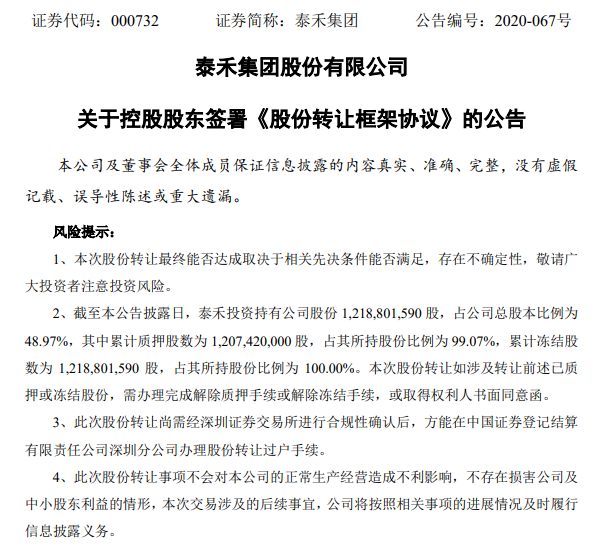 证券代码：000732　　证券简称：泰禾集团　　公告编号：2020-067号

泰禾集团股份有限公司

关于控股股东签署《股份转让框架协议》的公告

本公司及董事会全体成员保证信息披露的内容真实、准确、完整，没有虚假记载、误导性陈述或重大遗漏。

风险提示：

1、本次股份转让最终能否达成取决于相关先决条件能否满足，存在不确定性，敬请广大投资者注意投资风险。

2、截至本公告披露日，泰禾投资持有公司股份 1,218,801,590 股，占公司总股本比例为 48.97%，其中累计质押股数为 1,207,420,000 股，占其所持股份比例为 99.07%，累计冻结股数为 1,218,801,590 股，占其所持股份比例为 100.00%。本次股份转让如涉及转让前述已质押或冻结股份，需办理完成解除质押手续或解除冻结手续，或取得权利人书面同意函。

3、此次股份转让尚需经深圳证券交易所进行合规性确认后，方能在中国证券登记结算有限责任公司深圳分公司办理股份转让过户手续。

4、此次股份转让事项不会对本公司的正常生产经营造成不利影响，不存在损害公司及中小股东利益的情形，本次交易涉及的后续事宜，公司将按照相关事项的进展情况及时履行信息披露义务。